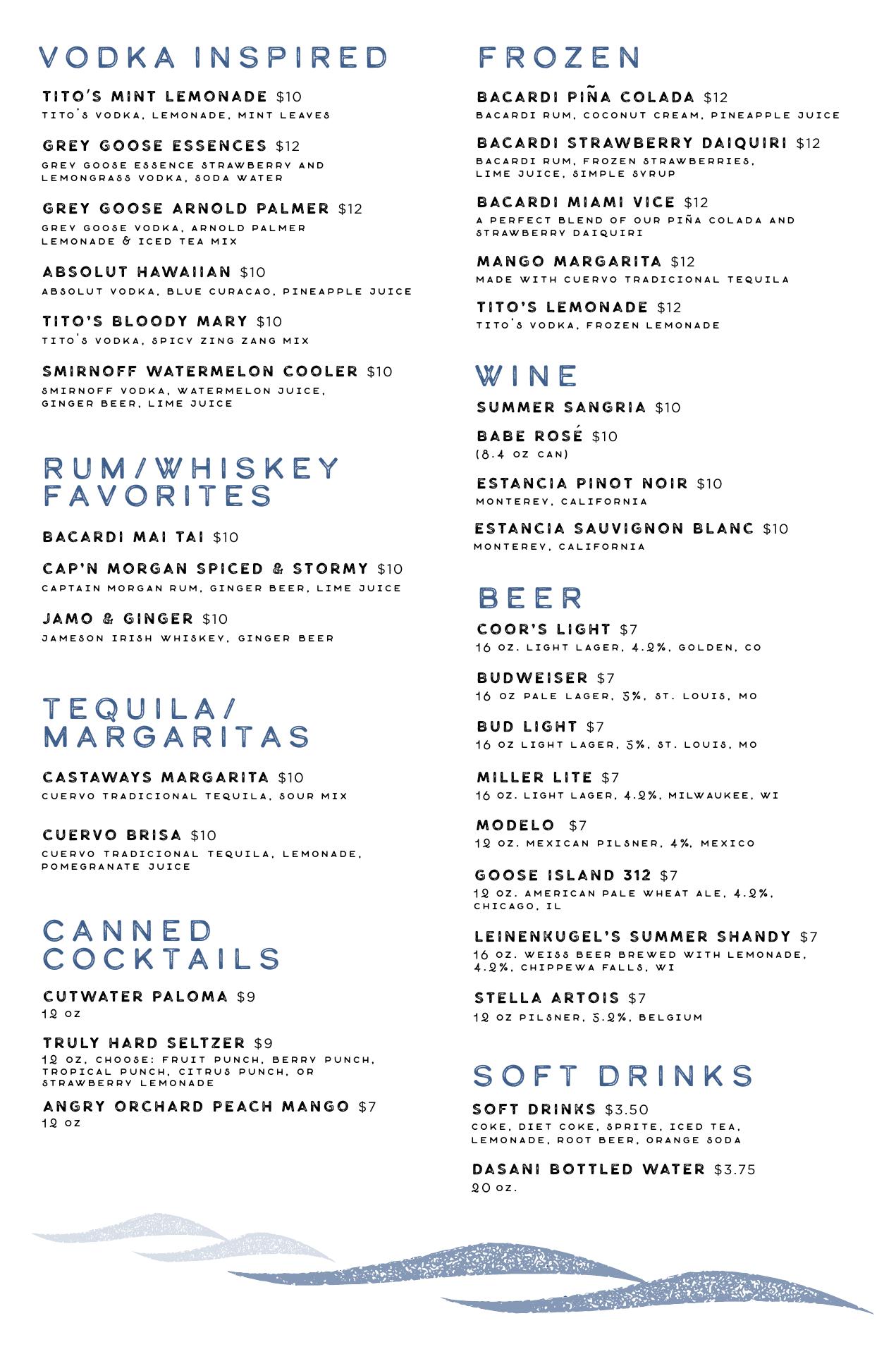 VODKA INSPIRED

TITO'S MINT LEMONADE $10
TITO'S VODKA, LEMONADE, MINT LEAVES

GREY GOOSE ESSENCES $12
GREY GOOSE ESSENCE STRAWBERRY AND LEMONGRASS VODKA, SODA WATER

GREY GOOSE ARNOLD PALMER $12
GREY GOOSE VODKA, ARNOLD PALMER LEMONADE & ICED TEA MIX

ABSOLUT HAWAIIAN $10
ABSOLUT VODKA, BLUE CURACAO, PINEAPPLE JUICE

TITO'S BLOODY MARY $10
TITO'S VODKA, SPICY ZING ZANG MIX

SMIRNOFF WATERMELON COOLER $10
SMIRNOFF VODKA, WATERMELON JUICE, GINGER BEER, LIME JUICE

RUM/WHISKEY FAVORITES

BACARDI MAI TAI $10

CAP'N MORGAN SPICED & STORMY $10
CAPTAIN MORGAN RUM, GINGER BEER, LIME JUICE

JAMO & GINGER $10
JAMESON IRISH WHISKEY, GINGER BEER

TEQUILA/ MARGARITAS

CASTAWAYS MARGARITA $10
CUERVO TRADICIONAL TEQUILA, SOUR MIX

CUERVO BRISA $10
CUERVO TRADICIONAL TEQUILA, LEMONADE, POMEGRANATE JUICE

CANNED COCKTAILS

CUTWATER PALOMA $9
12 OZ

TRULY HARD SELTZER $9
12 OZ, CHOOSE: FRUIT PUNCH, BERRY PUNCH, TROPICAL PUNCH, CITRUS PUNCH, OR STRAWBERRY LEMONADE

ANGRY ORCHARD PEACH MANGO $7
12 OZ

FROZEN

BACARDI PIÑA COLADA $12
BACARDI RUM, COCONUT CREAM, PINEAPPLE JUICE

BACARDI STRAWBERRY DAIQUIRI $12
BACARDI RUM, FROZEN STRAWBERRIES, LIME JUICE, SIMPLE SYRUP

BACARDI MIAMI VICE $12
A PERFECT BLEND OF OUR PIÑA COLADA AND STRAWBERRY DAIQUIRI

MANGO MARGARITA $12
MADE WITH CUERVO TRADICIONAL TEQUILA

TITO'S LEMONADE $12
TITO'S VODKA, FROZEN LEMONADE

WINE

SUMMER SANGRIA $10

BABE ROSÉ $10
(8.4 OZ CAN)

ESTANCIA PINOT NOIR $10
MONTEREY, CALIFORNIA

ESTANCIA SAUVIGNON BLANC $10
MONTEREY, CALIFORNIA

BEER

COOR'S LIGHT $7
16 OZ. LIGHT LAGER, 4.2%, GOLDEN, CO

BUDWEISER $7
16 OZ PALE LAGER, 5%, ST. LOUIS, MO

BUD LIGHT $7
16 OZ LIGHT LAGER, 5%, ST. LOUIS, MO

MILLER LITE $7
16 OZ. LIGHT LAGER, 4.2%, MILWAUKEE, WI

MODELO $7
12 OZ. MEXICAN PILSNER, 4%, MEXICO

GOOSE ISLAND 312 $7
12 OZ. AMERICAN PALE WHEAT ALE, 4.2%, CHICAGO, IL

LEINENKUGEL'S SUMMER SHANDY $7
16 OZ. WEISS BEER BREWED WITH LEMONADE, 4.2%, CHIPPEWA FALLS, WI

STELLA ARTOIS $7
12 OZ PILSNER, 5.2%, BELGIUM

SOFT DRINKS

SOFT DRINKS $3.50
COKE, DIET COKE, SPRITE, ICED TEA, LEMONADE, ROOT BEER, ORANGE SODA

DASANI BOTTLED WATER $3.75
20 OZ.